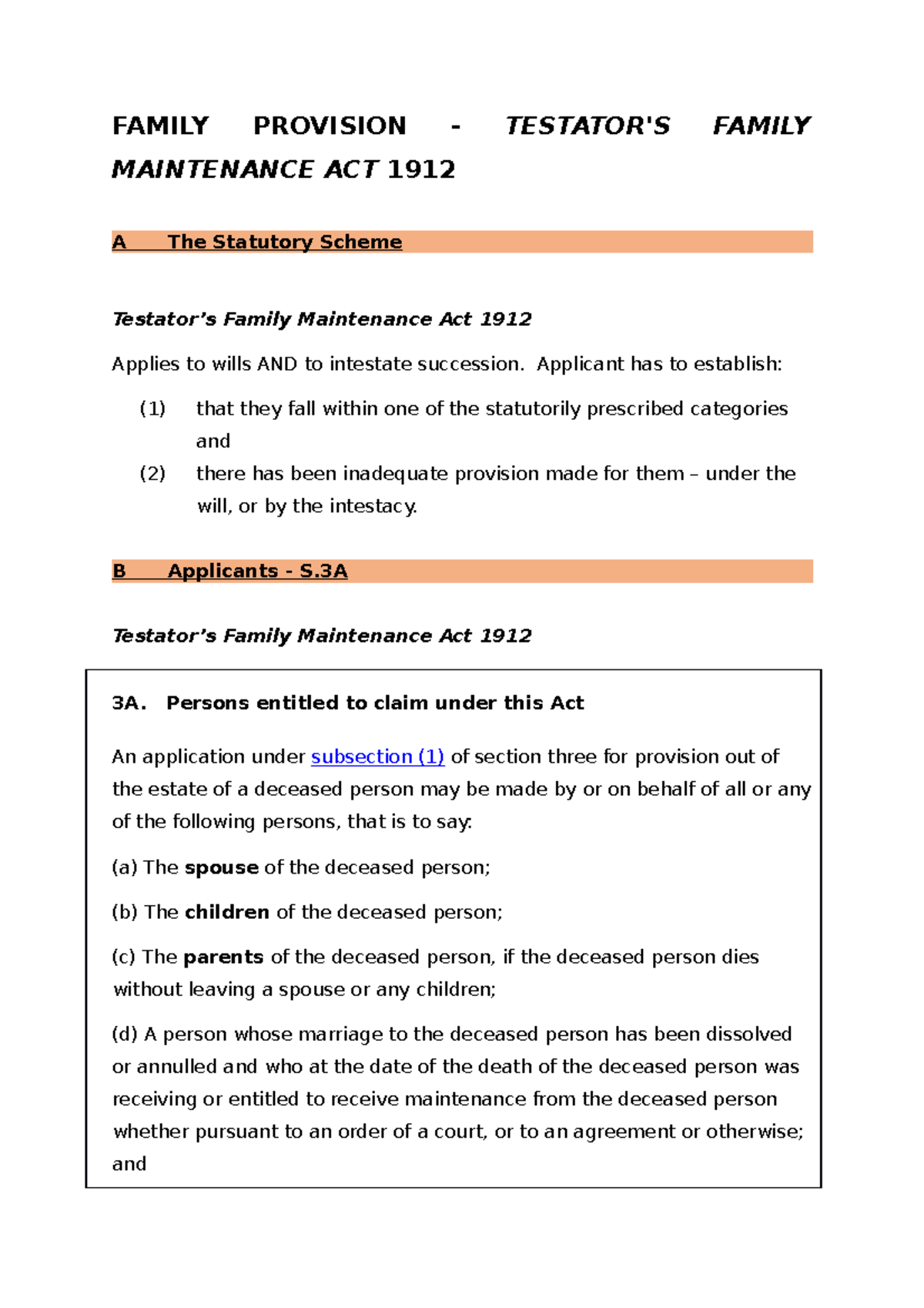 FAMILY PROVISION - TESTATOR'S FAMILY MAINTENANCE ACT 1912

A The Statutory Scheme

Testator's Family Maintenance Act 1912

Applies to wills AND to intestate succession. Applicant has to establish:

(1) that they fall within one of the statutorily prescribed categories and

(2) there has been inadequate provision made for them – under the will, or by the intestacy.

B Applicants - S.3A

Testator's Family Maintenance Act 1912

3A. Persons entitled to claim under this Act

An application under subsection (1) of section three for provision out of the estate of a deceased person may be made by or on behalf of all or any of the following persons, that is to say:

(a) The spouse of the deceased person;

(b) The children of the deceased person;

(c) The parents of the deceased person, if the deceased person dies without leaving a spouse or any children;

(d) A person whose marriage to the deceased person has been dissolved or annulled and who at the date of the death of the deceased person was receiving or entitled to receive maintenance from the deceased person whether pursuant to an order of a court, or to an agreement or otherwise; and